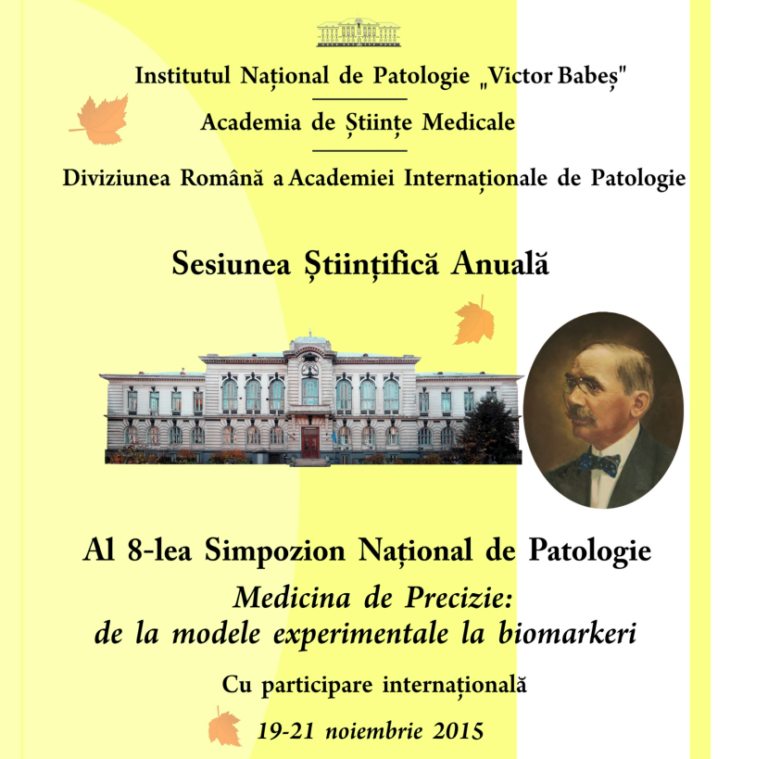 Institutul Național de Patologie „Victor Babeș"

Academia de Științe Medicale

Diviziunea Română a Academiei Internaționale de Patologie

Sesiunea Științifică Anuală

Al 8-lea Simpozion Național de Patologie

Medicina de Precizie:
de la modele experimentale la biomarkeri

Cu participare internațională

19-21 noiembrie 2015